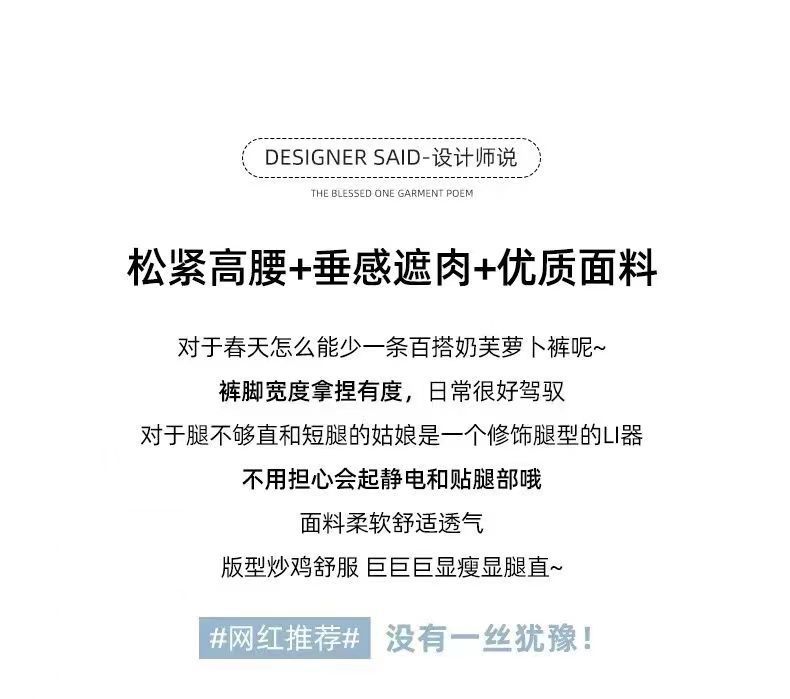 DESIGNER SAID-设计师说

THE BLESSED ONE GARMENT POEM

松紧高腰+垂感遮肉+优质面料

对于春天怎么能少一条百搭奶芙萝卜裤呢~

裤脚宽度拿捏有度，日常很好驾驭

对于腿不够直和短腿的姑娘是一个修饰腿型的LI器

不用担心会起静电和贴腿部哦

面料柔软舒适透气

版型炒鸡舒服 巨巨巨显瘦显腿直~

#网红推荐# 没有一丝犹豫！